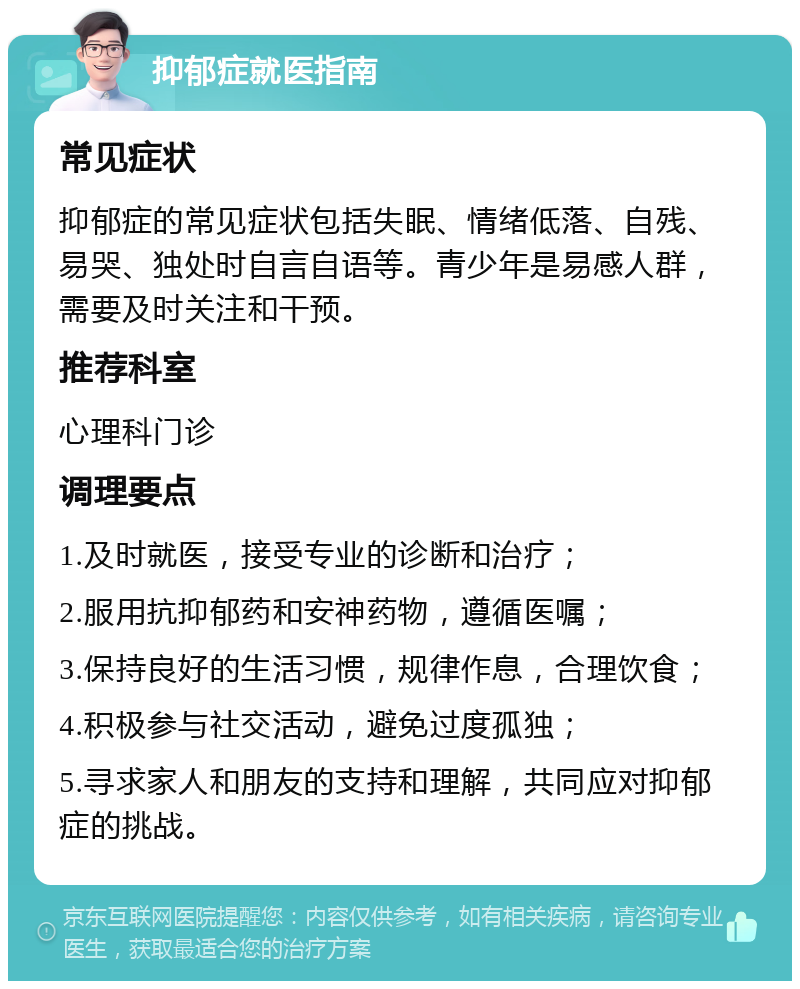 抑郁症就医指南

常见症状

抑郁症的常见症状包括失眠、情绪低落、自残、易哭、独处时自言自语等。青少年是易感人群，需要及时关注和干预。

推荐科室

心理科门诊

调理要点

1.及时就医，接受专业的诊断和治疗；

2.服用抗抑郁药和安神药物，遵循医嘱；

3.保持良好的生活习惯，规律作息，合理饮食；

4.积极参与社交活动，避免过度孤独；

5.寻求家人和朋友的支持和理解，共同应对抑郁症的挑战。

京东互联网医院提醒您：内容仅供参考，如有相关疾病，请咨询专业医生，获取最适合您的治疗方案